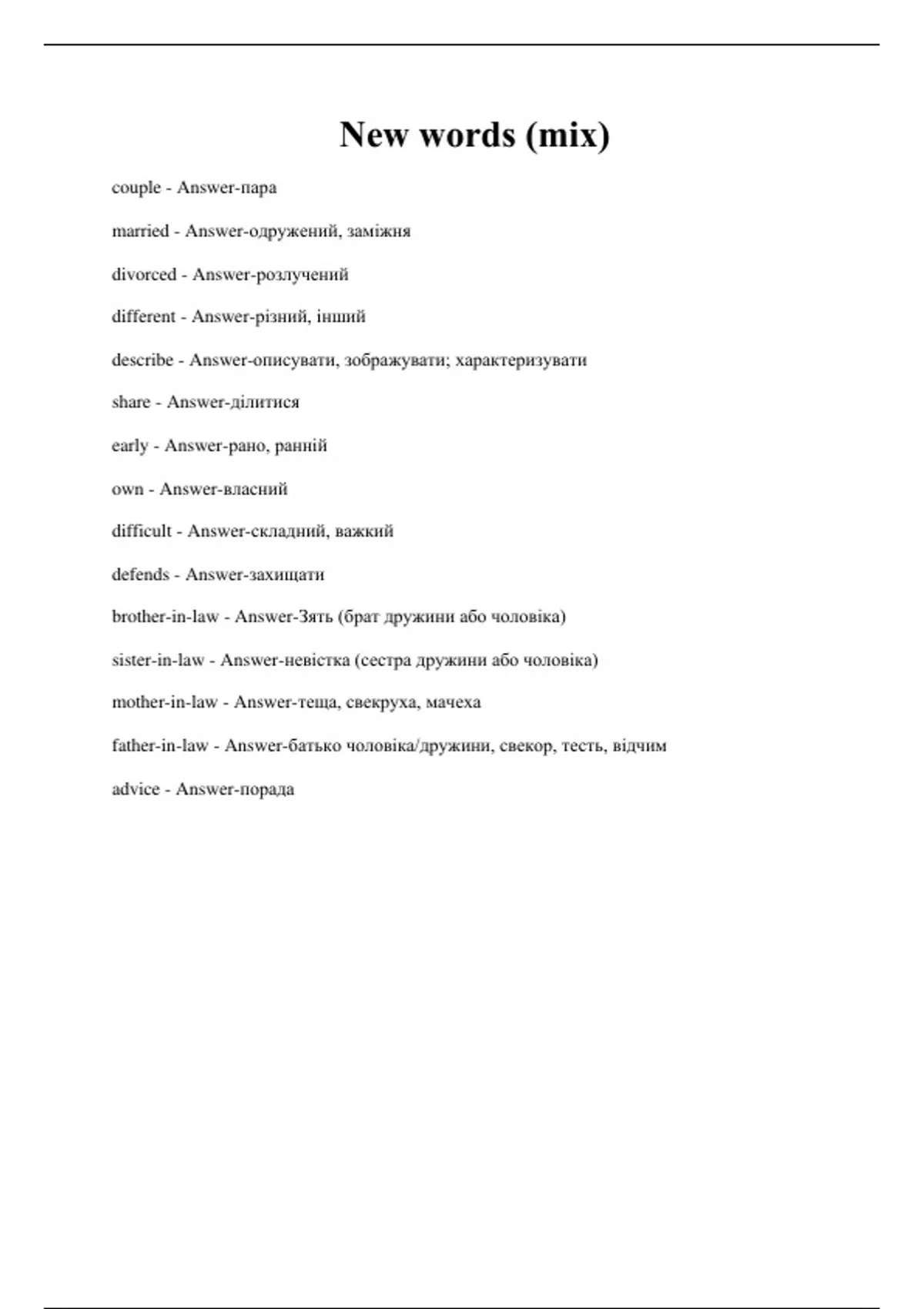 New words (mix)

couple - Answer-пара

married - Answer-одружений, заміжня

divorced - Answer-розлучений

different - Answer-різний, інший

describe - Answer-описувати, зображувати; характеризувати

share - Answer-ділитися

early - Answer-рано, ранній

own - Answer-власний

difficult - Answer-складний, важкий

defends - Answer-захищати

brother-in-law - Answer-Зять (брат дружини або чоловіка)

sister-in-law - Answer-невістка (сестра дружини або чоловіка)

mother-in-law - Answer-теща, свекруха, мачеха

father-in-law - Answer-батько чоловіка/дружини, свекор, тесть, відчим

advice - Answer-порада